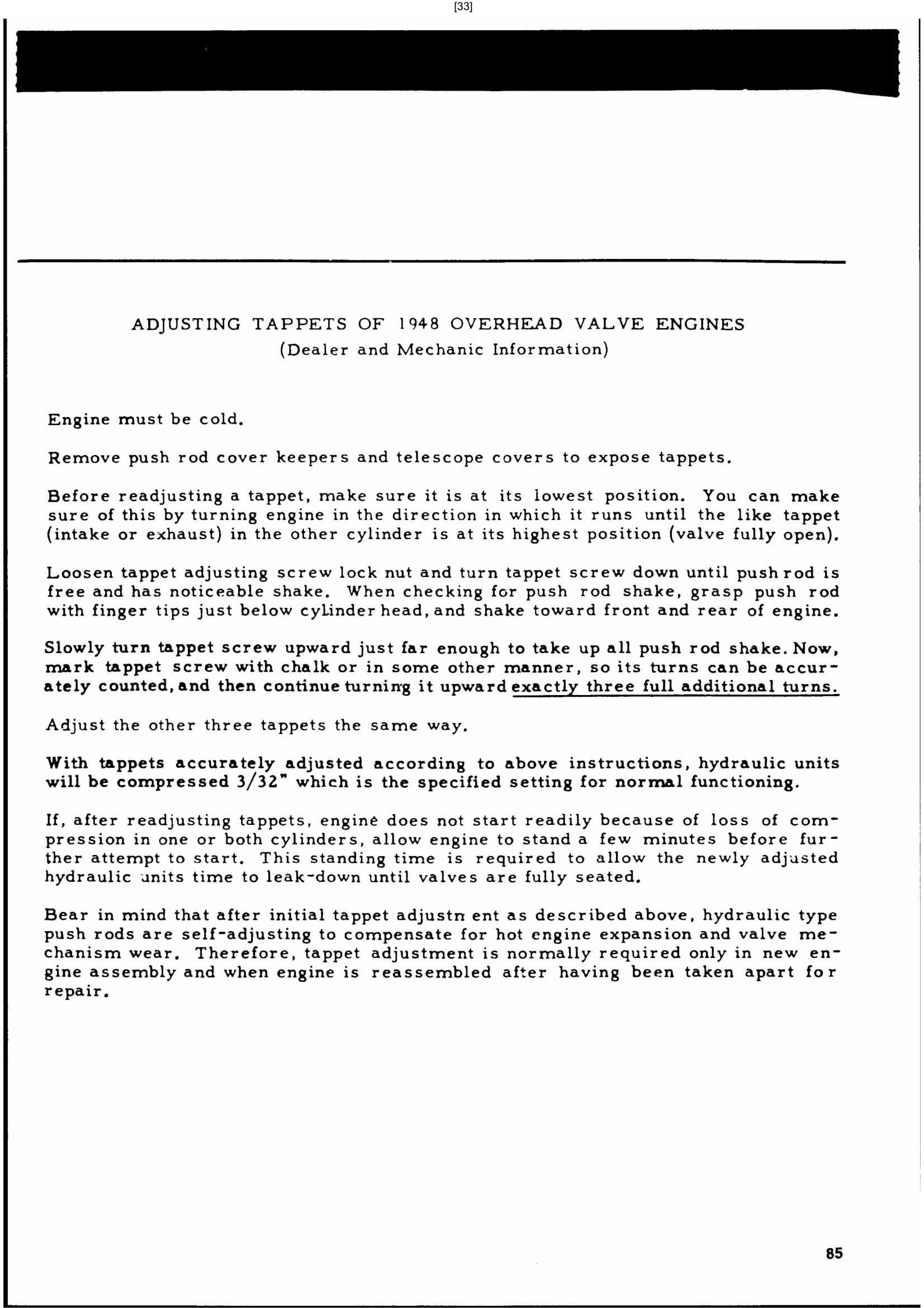 [33]

ADJUSTING TAPPETS OF 1948 OVERHEAD VALVE ENGINES
(Dealer and Mechanic Information)

Engine must be cold.

Remove push rod cover keepers and telescope covers to expose tappets.

Before readjusting a tappet, make sure it is at its lowest position. You can make sure of this by turning engine in the direction in which it runs until the like tappet (intake or exhaust) in the other cylinder is at its highest position (valve fully open).

Loosen tappet adjusting screw lock nut and turn tappet screw down until push rod is free and has noticeable shake. When checking for push rod shake, grasp push rod with finger tips just below cylinder head, and shake toward front and rear of engine.

Slowly turn tappet screw upward just far enough to take up all push rod shake. Now, mark tappet screw with chalk or in some other manner, so its turns can be accurately counted, and then continue turning it upward exactly three full additional turns.

Adjust the other three tappets the same way.

With tappets accurately adjusted according to above instructions, hydraulic units will be compressed 3/32" which is the specified setting for normal functioning.

If, after readjusting tappets, engine does not start readily because of loss of compression in one or both cylinders, allow engine to stand a few minutes before further attempt to start. This standing time is required to allow the newly adjusted hydraulic units time to leak-down until valves are fully seated.

Bear in mind that after initial tappet adjustment as described above, hydraulic type push rods are self-adjusting to compensate for hot engine expansion and valve mechanism wear. Therefore, tappet adjustment is normally required only in new engine assembly and when engine is reassembled after having been taken apart for repair.

85